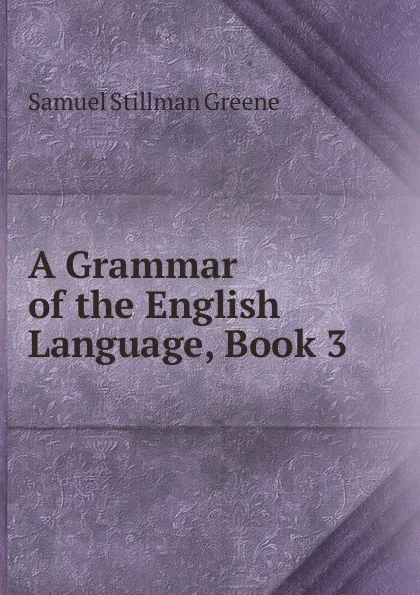 Samuel Stillman Greene

A Grammar of the English Language, Book 3